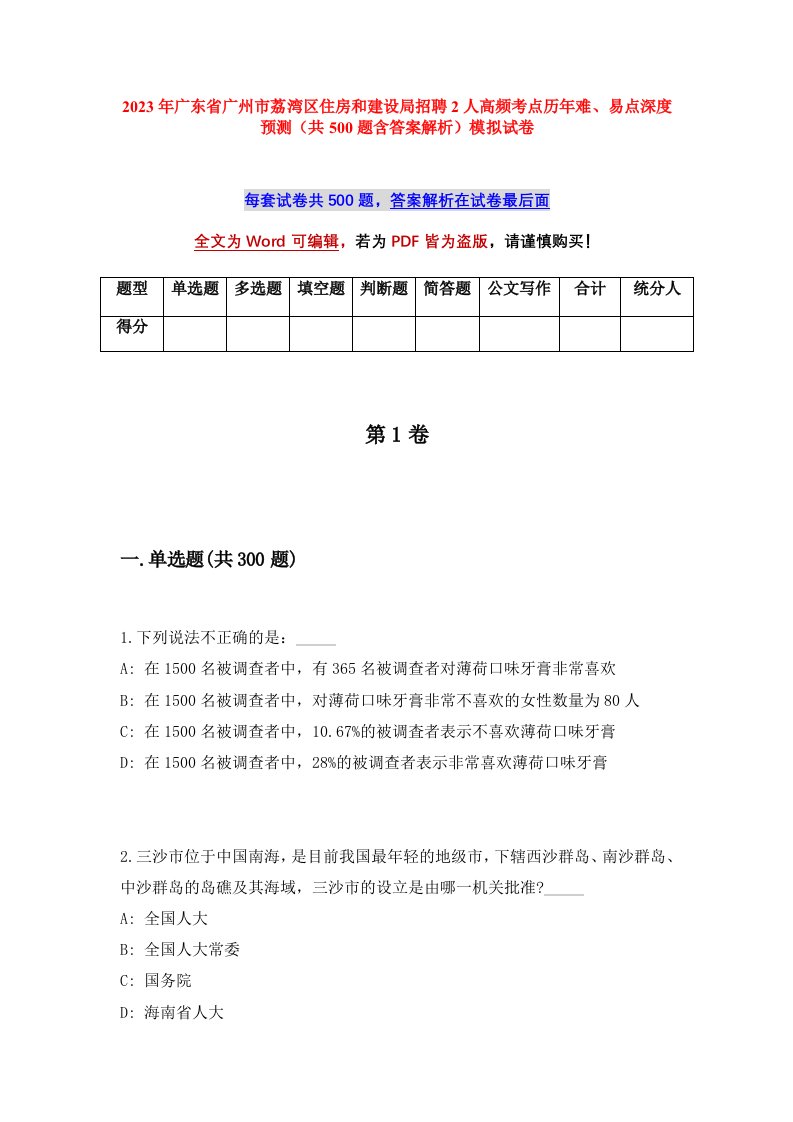 2023年广东省广州市荔湾区住房和建设局招聘2人高频考点历年难、易点深度预测（共500题含答案解析）模拟试卷

每套试卷共500题，答案解析在试卷最后面

全文为Word可编辑，若为PDF皆为盗版，请谨慎购买！

| 题型 | 单选题 | 多选题 | 填空题 | 判断题 | 简答题 | 公文写作 | 合计 | 统分人 |
|---|---|---|---|---|---|---|---|---|
| 得分 | | | | | | | | |

第1卷

一.单选题(共300题)

1.下列说法不正确的是：_____
A: 在1500名被调查者中，有365名被调查者对薄荷口味牙膏非常喜欢
B: 在1500名被调查者中，对薄荷口味牙膏非常不喜欢的女性数量为80人
C: 在1500名被调查者中，10.67%的被调查者表示不喜欢薄荷口味牙膏
D: 在1500名被调查者中，28%的被调查者表示非常喜欢薄荷口味牙膏

2.三沙市位于中国南海，是目前我国最年轻的地级市，下辖西沙群岛、南沙群岛、中沙群岛的岛礁及其海域，三沙市的设立是由哪一机关批准?_____
A: 全国人大
B: 全国人大常委
C: 国务院
D: 海南省人大